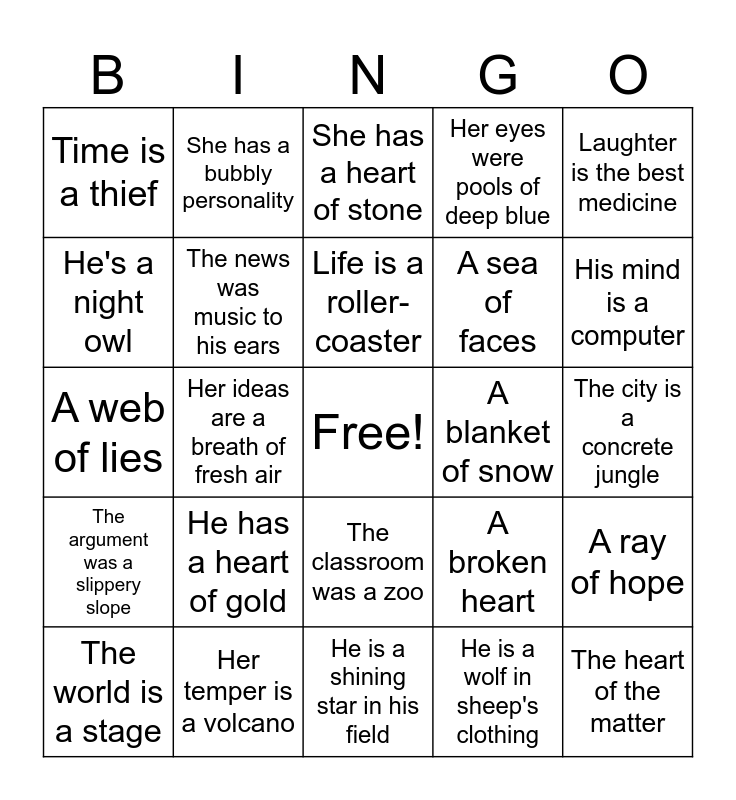 | B | I | N | G | O |
|---|---|---|---|---|
| Time is a thief | She has a bubbly personality | She has a heart of stone | Her eyes were pools of deep blue | Laughter is the best medicine |
| He's a night owl | The news was music to his ears | Life is a roller-coaster | A sea of faces | His mind is a computer |
| A web of lies | Her ideas are a breath of fresh air | Free! | A blanket of snow | The city is a concrete jungle |
| The argument was a slippery slope | He has a heart of gold | The classroom was a zoo | A broken heart | A ray of hope |
| The world is a stage | Her temper is a volcano | He is a shining star in his field | He is a wolf in sheep's clothing | The heart of the matter |